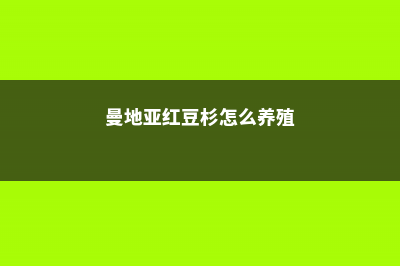 曼地亚红豆杉怎么养殖